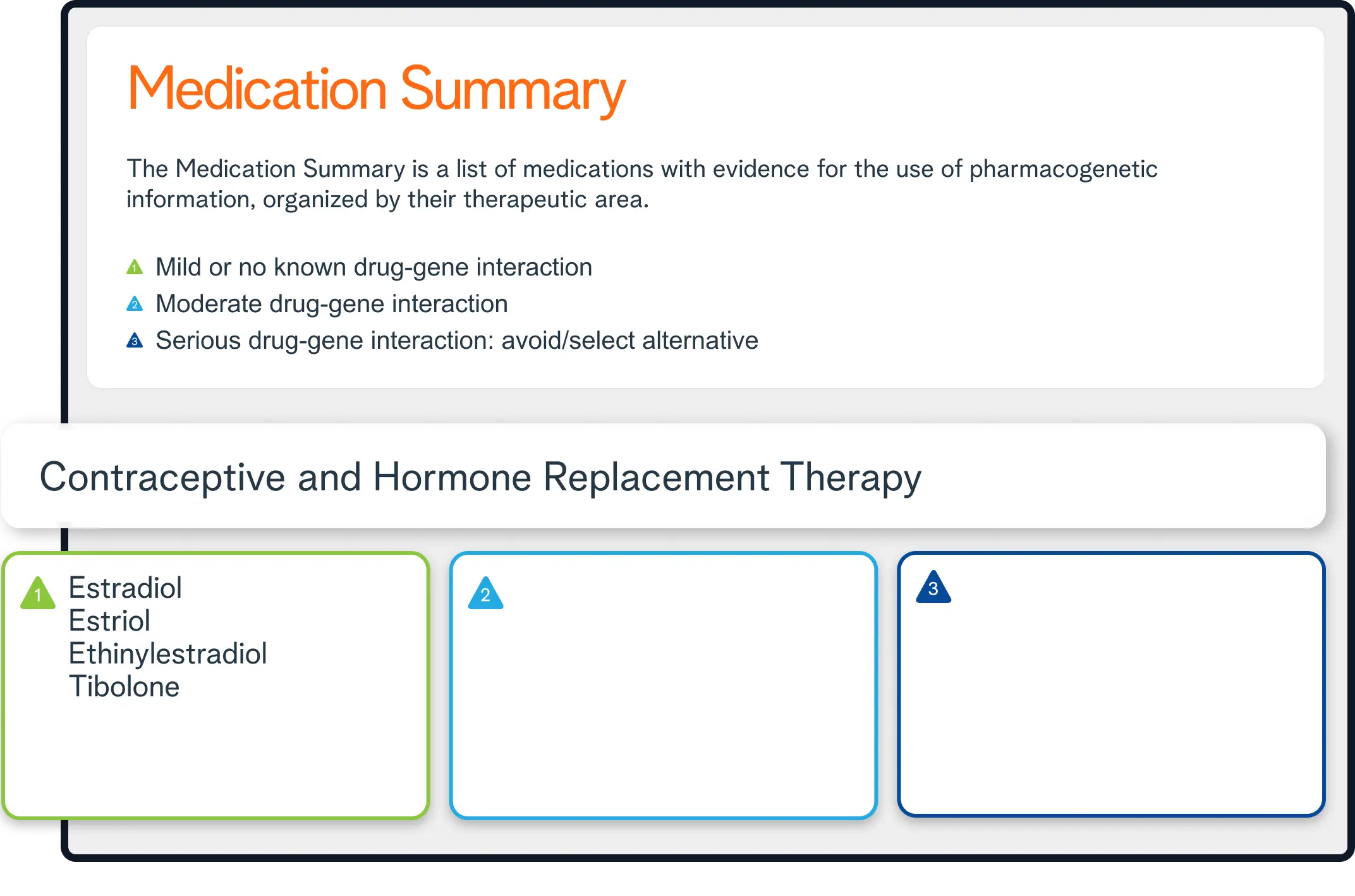 Medication Summary

The Medication Summary is a list of medications with evidence for the use of pharmacogenetic information, organized by their therapeutic area.

1 Mild or no known drug-gene interaction
2 Moderate drug-gene interaction
3 Serious drug-gene interaction: avoid/select alternative

Contraceptive and Hormone Replacement Therapy

1 Estradiol
Estriol
Ethinylestradiol
Tibolone

2

3